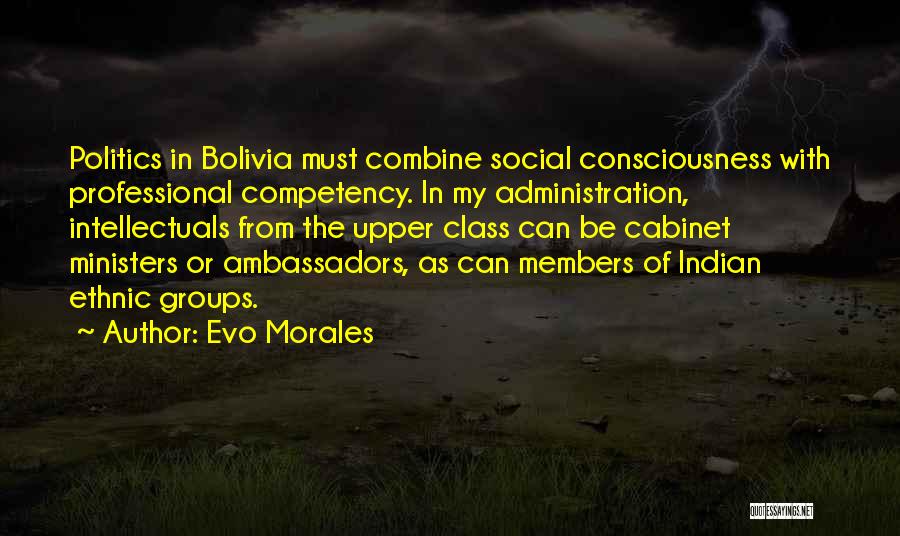 Politics in Bolivia must combine social consciousness with professional competency. In my administration, intellectuals from the upper class can be cabinet ministers or ambassadors, as can members of Indian ethnic groups.
~ Author: Evo Morales

QUOTESSAYINGS.NET